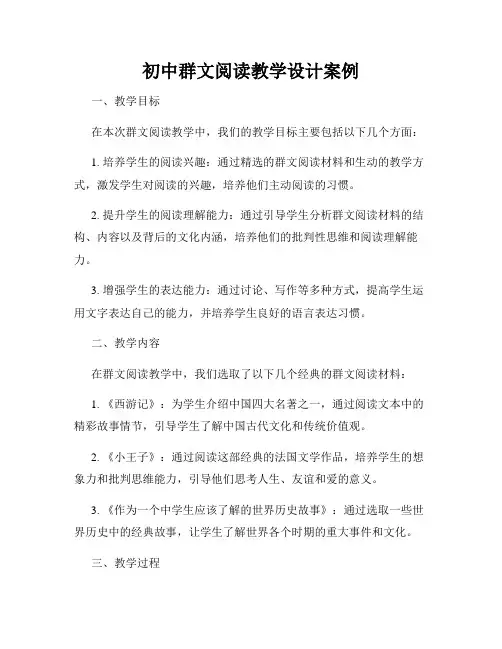 初中群文阅读教学设计案例

一、教学目标

在本次群文阅读教学中，我们的教学目标主要包括以下几个方面：

1. 培养学生的阅读兴趣：通过精选的群文阅读材料和生动的教学方式，激发学生对阅读的兴趣，培养他们主动阅读的习惯。

2. 提升学生的阅读理解能力：通过引导学生分析群文阅读材料的结构、内容以及背后的文化内涵，培养他们的批判性思维和阅读理解能力。

3. 增强学生的表达能力：通过讨论、写作等多种方式，提高学生运用文字表达自己的能力，并培养学生良好的语言表达习惯。

二、教学内容

在群文阅读教学中，我们选取了以下几个经典的群文阅读材料：

1. 《西游记》：为学生介绍中国四大名著之一，通过阅读文本中的精彩故事情节，引导学生了解中国古代文化和传统价值观。

2. 《小王子》：通过阅读这部经典的法国文学作品，培养学生的想象力和批判思维能力，引导他们思考人生、友谊和爱的意义。

3. 《作为一个中学生应该了解的世界历史故事》：通过选取一些世界历史中的经典故事，让学生了解世界各个时期的重大事件和文化。

三、教学过程